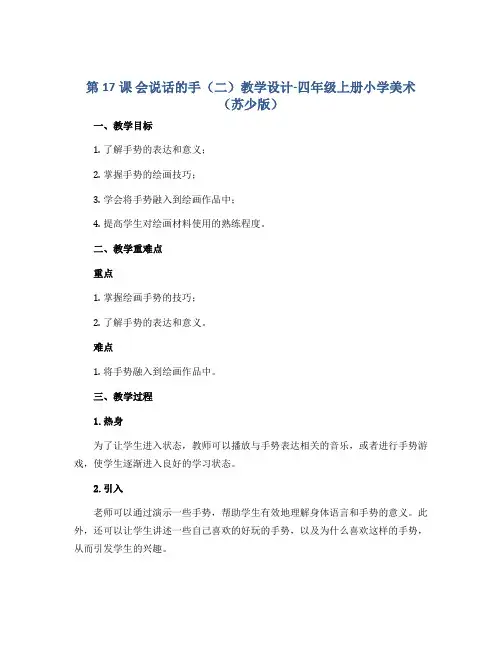 第 17 课 会说话的手（二）教学设计-四年级上册小学美术（苏少版）

一、教学目标

1. 了解手势的表达和意义；

2. 掌握手势的绘画技巧；

3. 学会将手势融入到绘画作品中；

4. 提高学生对绘画材料使用的熟练程度。

二、教学重难点

重点

1. 掌握绘画手势的技巧；

2. 了解手势的表达和意义。

难点

1. 将手势融入到绘画作品中。

三、教学过程

1. 热身

为了让学生进入状态，教师可以播放与手势表达相关的音乐，或者进行手势游戏，使学生逐渐进入良好的学习状态。

2. 引入

老师可以通过演示一些手势，帮助学生有效地理解身体语言和手势的意义。此外，还可以让学生讲述一些自己喜欢的好玩的手势，以及为什么喜欢这样的手势，从而引发学生的兴趣。